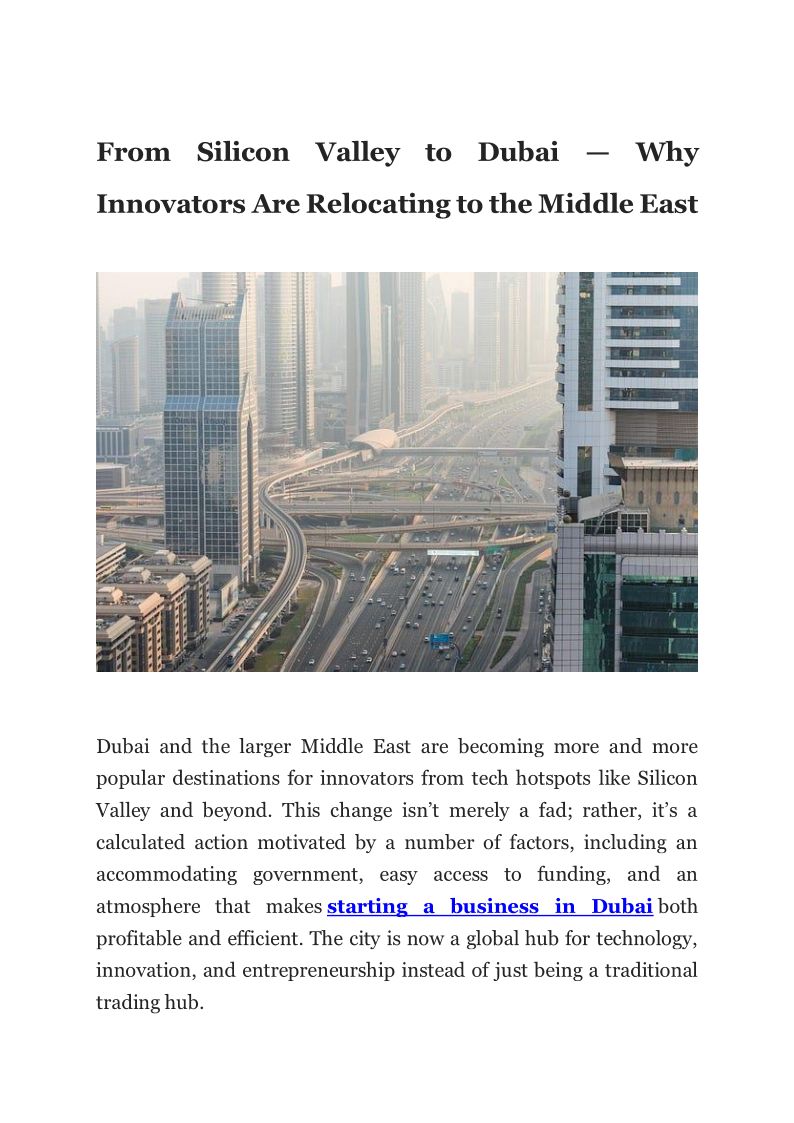 From Silicon Valley to Dubai — Why Innovators Are Relocating to the Middle East

Dubai and the larger Middle East are becoming more and more popular destinations for innovators from tech hotspots like Silicon Valley and beyond. This change isn't merely a fad; rather, it's a calculated action motivated by a number of factors, including an accommodating government, easy access to funding, and an atmosphere that makes starting a business in Dubai both profitable and efficient. The city is now a global hub for technology, innovation, and entrepreneurship instead of just being a traditional trading hub.